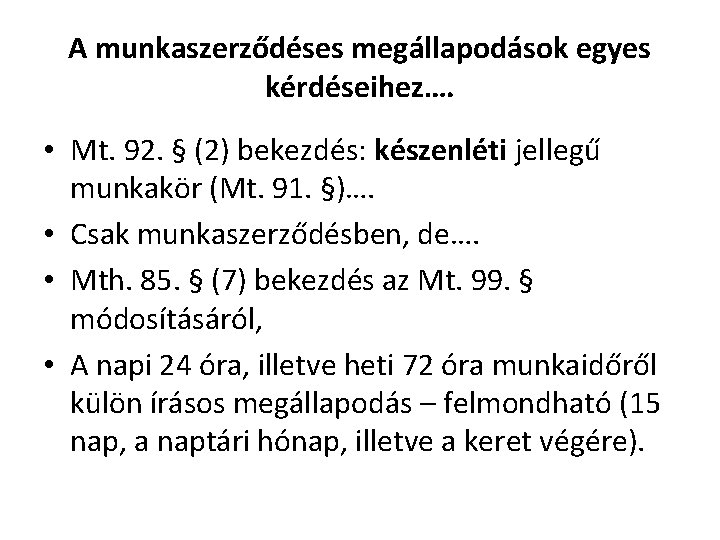 A munkaszerződéses megállapodások egyes kérdéseihez….

• Mt. 92. § (2) bekezdés: készenléti jellegű munkakör (Mt. 91. §)….
• Csak munkaszerződésben, de….
• Mth. 85. § (7) bekezdés az Mt. 99. § módosításáról,
• A napi 24 óra, illetve heti 72 óra munkaidőről külön írásos megállapodás – felmondható (15 nap, a naptári hónap, illetve a keret végére).